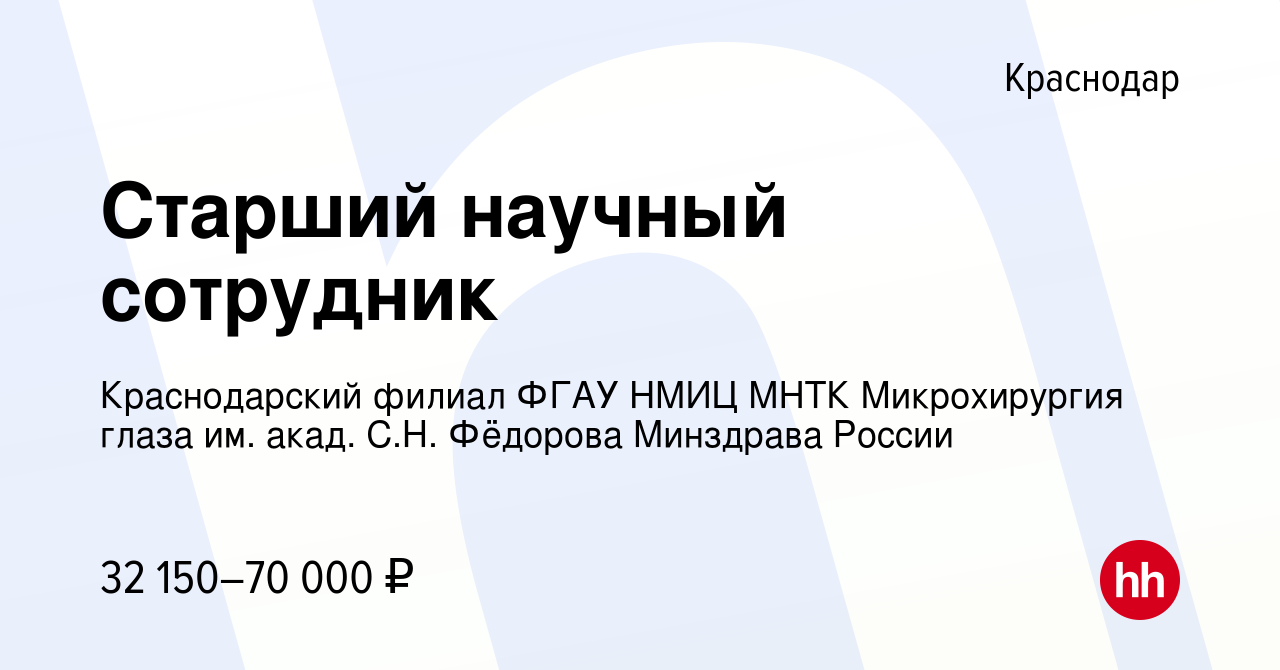 Краснодар

Старший научный сотрудник

Краснодарский филиал ФГАУ НМИЦ МНТК Микрохирургия глаза им. акад. С.Н. Фёдорова Минздрава России

32 150–70 000 ₽

hh